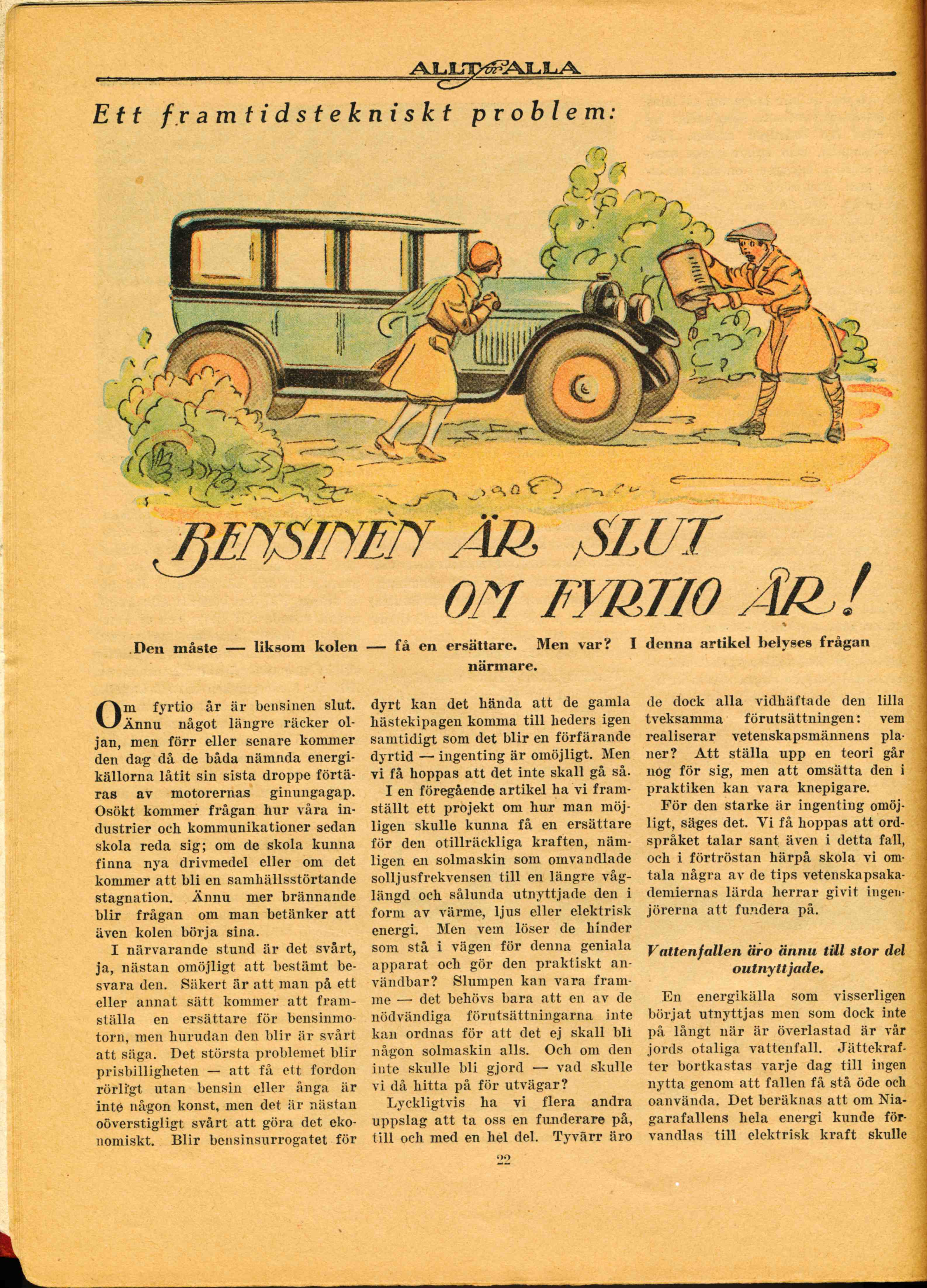 ALLT för ALLA

Ett framtidstekniskt problem:

BENSINEN ÄR SLUT OM FYRTIO ÅR!

Den måste — liksom kolen — få en ersättare. Men var? I denna artikel belyses frågan närmare.

Om fyrtio år är bensinen slut. Ännu något längre räcker oljan, men förr eller senare kommer den dag då de båda nämnda energikällorna låtit sin sista droppe förtäras av motorernas ginungagap. Osökt kommer frågan hur våra industrier och kommunikationer sedan skola reda sig; om de skola kunna finna nya drivmedel eller om det kommer att bli en samhällsstörtande stagnation. Ännu mer brännande blir frågan om man betänker att även kolen börja sina.

I närvarande stund är det svårt, ja, nästan omöjligt att bestämt besvara den. Säkert är att man på ett eller annat sätt kommer att framställa en ersättare för bensinmotorn, men hurudan den blir är svårt att säga. Det största problemet blir prisbilligheten — att få ett fordon rörligt utan bensin eller ånga är inte någon konst, men det är nästan oöverstigligt svårt att göra det ekonomiskt. Blir bensinsurrogatet för dyrt kan det hända att de gamla hästekipagen komma till heders igen samtidigt som det blir en förfärande dyrtid — ingenting är omöjligt. Men vi få hoppas att det inte skall gå så.

I en föregående artikel ha vi framställt ett projekt om hur man möjligen skulle kunna få en ersättare för den otillräckliga kraften, nämligen en solmaskin som omvandlade solljusfrekvensen till en längre våglängd och sålunda utnyttjade den i form av värme, ljus eller elektrisk energi. Men vem löser de hinder som stå i vägen för denna geniala apparat och gör den praktiskt användbar? Slumpen kan vara framme — det behövs bara att en av de nödvändiga förutsättningarna inte kan ordnas för att det ej skall bli någon solmaskin alls. Och om den inte skulle bli gjord — vad skulle vi då hitta på för utvägar?

Lyckligtvis ha vi flera andra uppslag att ta oss en funderare på, till och med en hel del. Tyvärr äro de dock alla vidhäftade den lilla tveksamma förutsättningen: vem realiserar vetenskapsmännens planer? Att ställa upp en teori går nog för sig, men att omsätta den i praktiken kan vara knepigare.

För den starke är ingenting omöjligt, säges det. Vi få hoppas att ordspråket talar sant även i detta fall, och i förtröstan härpå skola vi omtala några av de tips vetenskapsakademiernas lärda herrar givit ingenjörerna att fundera på.

Vattenfallen äro ännu till stor del outnyttjade.

En energikälla som visserligen börjat utnyttjas men som dock inte på långt när är överlastad är vår jords otaliga vattenfall. Jättekrafter bortkastas varje dag till ingen nytta genom att fallen få stå öde och oanvända. Det beräknas att om Niagarafallens hela energi kunde förvandlas till elektrisk kraft skulle

22